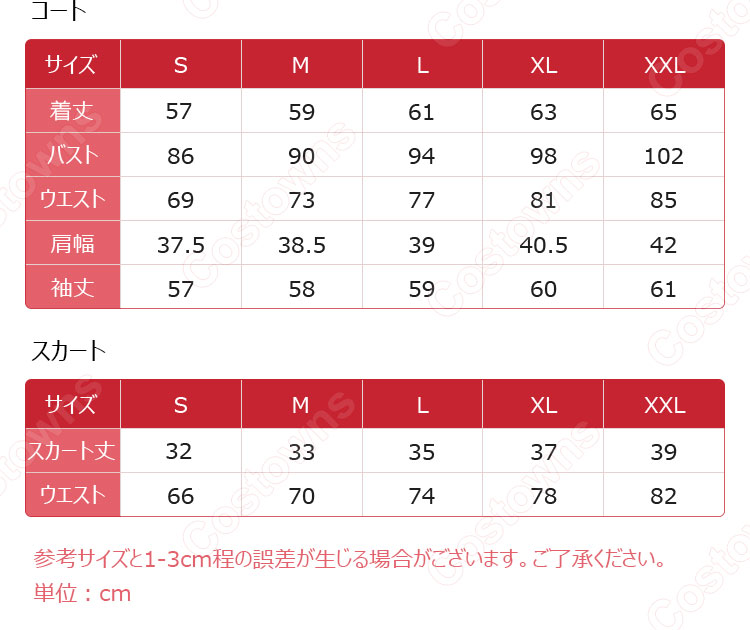 コート

| サイズ | S | M | L | XL | XXL |
|---|---|---|---|---|---|
| 着丈 | 57 | 59 | 61 | 63 | 65 |
| バスト | 86 | 90 | 94 | 98 | 102 |
| ウエスト | 69 | 73 | 77 | 81 | 85 |
| 肩幅 | 37.5 | 38.5 | 39 | 40.5 | 42 |
| 袖丈 | 57 | 58 | 59 | 60 | 61 |

スカート

| サイズ | S | M | L | XL | XXL |
|---|---|---|---|---|---|
| スカート丈 | 32 | 33 | 35 | 37 | 39 |
| ウエスト | 66 | 70 | 74 | 78 | 82 |

参考サイズと1-3cm程の誤差が生じる場合がございます。ご了承ください。
単位：cm

Costowns